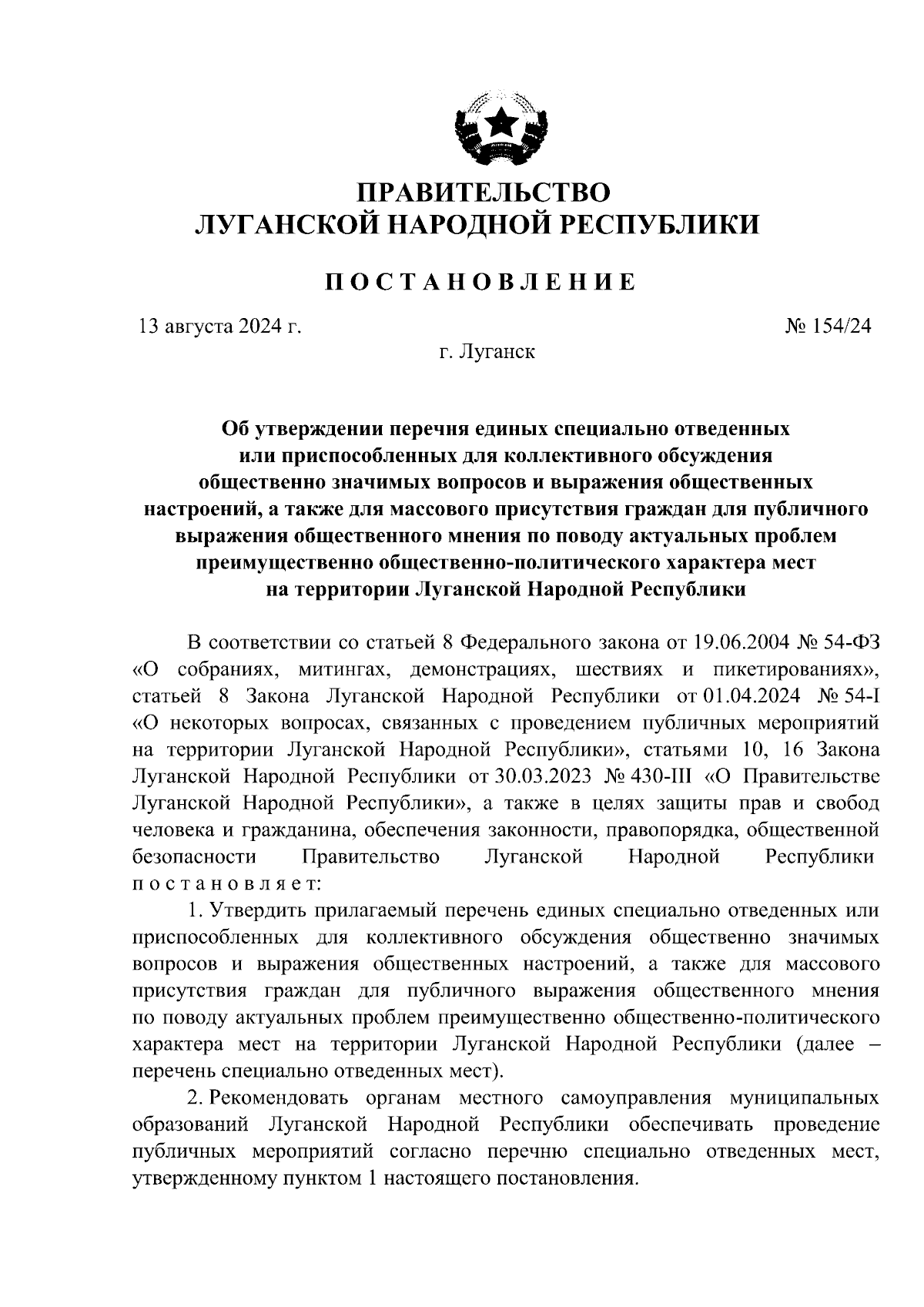 ПРАВИТЕЛЬСТВО
ЛУГАНСКОЙ НАРОДНОЙ РЕСПУБЛИКИ

ПОСТАНОВЛЕНИЕ

13 августа 2024 г.

№ 154/24

г. Луганск

Об утверждении перечня единых специально отведенных или приспособленных для коллективного обсуждения общественно значимых вопросов и выражения общественных настроений, а также для массового присутствия граждан для публичного выражения общественного мнения по поводу актуальных проблем преимущественно общественно-политического характера мест на территории Луганской Народной Республики

В соответствии со статьей 8 Федерального закона от 19.06.2004 № 54-ФЗ «О собраниях, митингах, демонстрациях, шествиях и пикетированиях», статьей 8 Закона Луганской Народной Республики от 01.04.2024 № 54-I «О некоторых вопросах, связанных с проведением публичных мероприятий на территории Луганской Народной Республики», статьями 10, 16 Закона Луганской Народной Республики от 30.03.2023 № 430-III «О Правительстве Луганской Народной Республики», а также в целях защиты прав и свобод человека и гражданина, обеспечения законности, правопорядка, общественной безопасности Правительство Луганской Народной Республики постановляет:

1. Утвердить прилагаемый перечень единых специально отведенных или приспособленных для коллективного обсуждения общественно значимых вопросов и выражения общественных настроений, а также для массового присутствия граждан для публичного выражения общественного мнения по поводу актуальных проблем преимущественно общественно-политического характера мест на территории Луганской Народной Республики (далее – перечень специально отведенных мест).

2. Рекомендовать органам местного самоуправления муниципальных образований Луганской Народной Республики обеспечивать проведение публичных мероприятий согласно перечню специально отведенных мест, утвержденному пунктом 1 настоящего постановления.